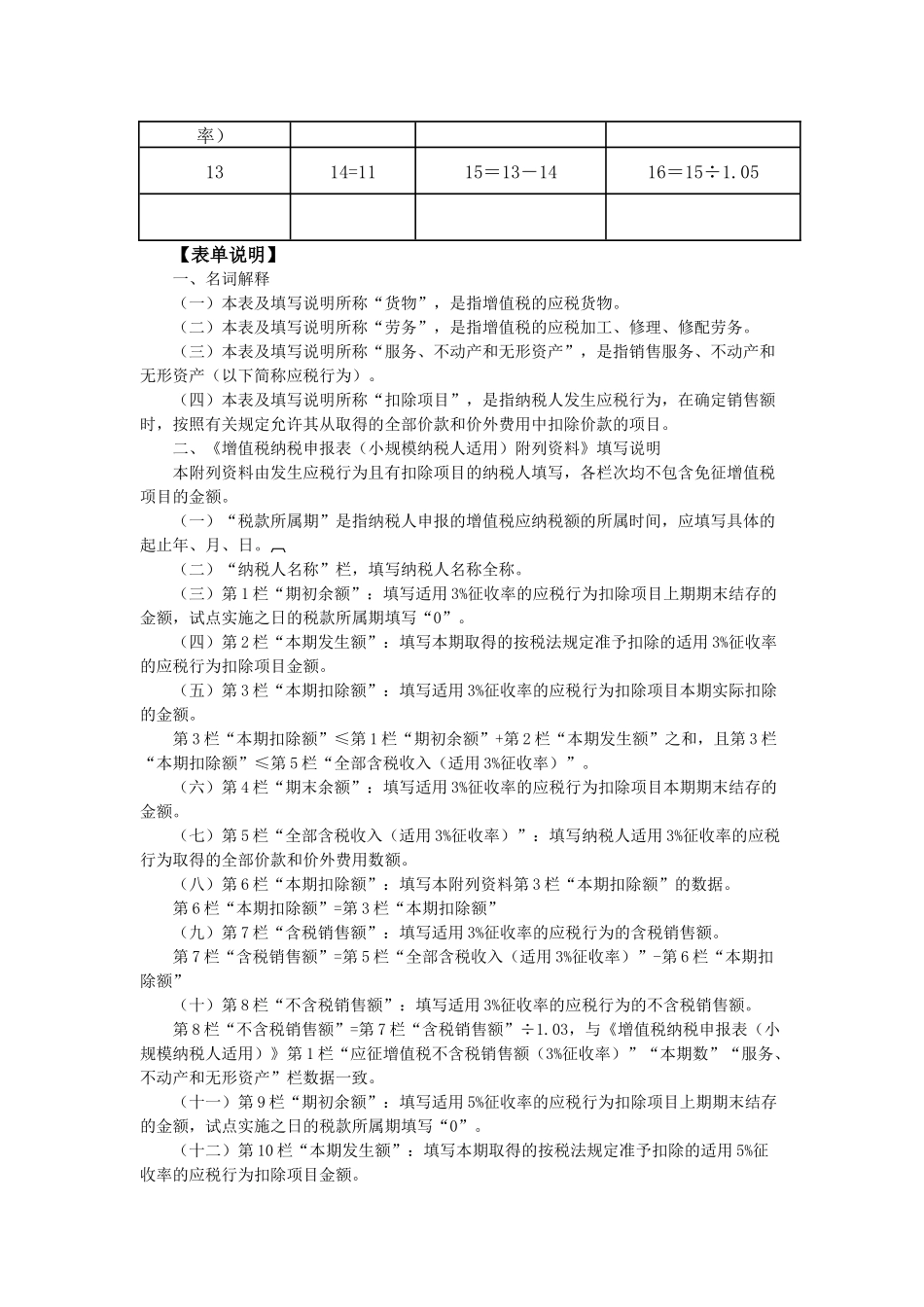 | 率） | | | |
|---|---|---|---|
| 13 | 14=11 | 15＝13－14 | 16＝15÷1.05 |
| | | | |

【表单说明】

一、名词解释

（一）本表及填写说明所称“货物”，是指增值税的应税货物。

（二）本表及填写说明所称“劳务”，是指增值税的应税加工、修理、修配劳务。

（三）本表及填写说明所称“服务、不动产和无形资产”，是指销售服务、不动产和无形资产（以下简称应税行为）。

（四）本表及填写说明所称“扣除项目”，是指纳税人发生应税行为，在确定销售额时，按照有关规定允许其从取得的全部价款和价外费用中扣除价款的项目。

二、《增值税纳税申报表（小规模纳税人适用）附列资料》填写说明

本附列资料由发生应税行为且有扣除项目的纳税人填写，各栏次均不包含免征增值税项目的金额。

（一）“税款所属期”是指纳税人申报的增值税应纳税额的所属时间，应填写具体的起止年、月、日。

（二）“纳税人名称”栏，填写纳税人名称全称。

（三）第1栏“期初余额”：填写适用3%征收率的应税行为扣除项目上期期末结存的金额，试点实施之日的税款所属期填写“0”。

（四）第2栏“本期发生额”：填写本期取得的按税法规定准予扣除的适用3%征收率的应税行为扣除项目金额。

（五）第3栏“本期扣除额”：填写适用3%征收率的应税行为扣除项目本期实际扣除的金额。

第3栏“本期扣除额”≤第1栏“期初余额”+第2栏“本期发生额”之和，且第3栏“本期扣除额”≤第5栏“全部含税收入（适用3%征收率）”。

（六）第4栏“期末余额”：填写适用3%征收率的应税行为扣除项目本期期末结存的金额。

（七）第5栏“全部含税收入（适用3%征收率）”：填写纳税人适用3%征收率的应税行为取得的全部价款和价外费用数额。

（八）第6栏“本期扣除额”：填写本附列资料第3栏“本期扣除额”的数据。

第6栏“本期扣除额”=第3栏“本期扣除额”

（九）第7栏“含税销售额”：填写适用3%征收率的应税行为的含税销售额。

第7栏“含税销售额”=第5栏“全部含税收入（适用3%征收率）”-第6栏“本期扣除额”

（十）第8栏“不含税销售额”：填写适用3%征收率的应税行为的不含税销售额。

第8栏“不含税销售额”=第7栏“含税销售额”÷1.03，与《增值税纳税申报表（小规模纳税人适用）》第1栏“应征增值税不含税销售额（3%征收率）”“本期数”“服务、不动产和无形资产”栏数据一致。

（十一）第9栏“期初余额”：填写适用5%征收率的应税行为扣除项目上期期末结存的金额，试点实施之日的税款所属期填写“0”。

（十二）第10栏“本期发生额”：填写本期取得的按税法规定准予扣除的适用5%征收率的应税行为扣除项目金额。